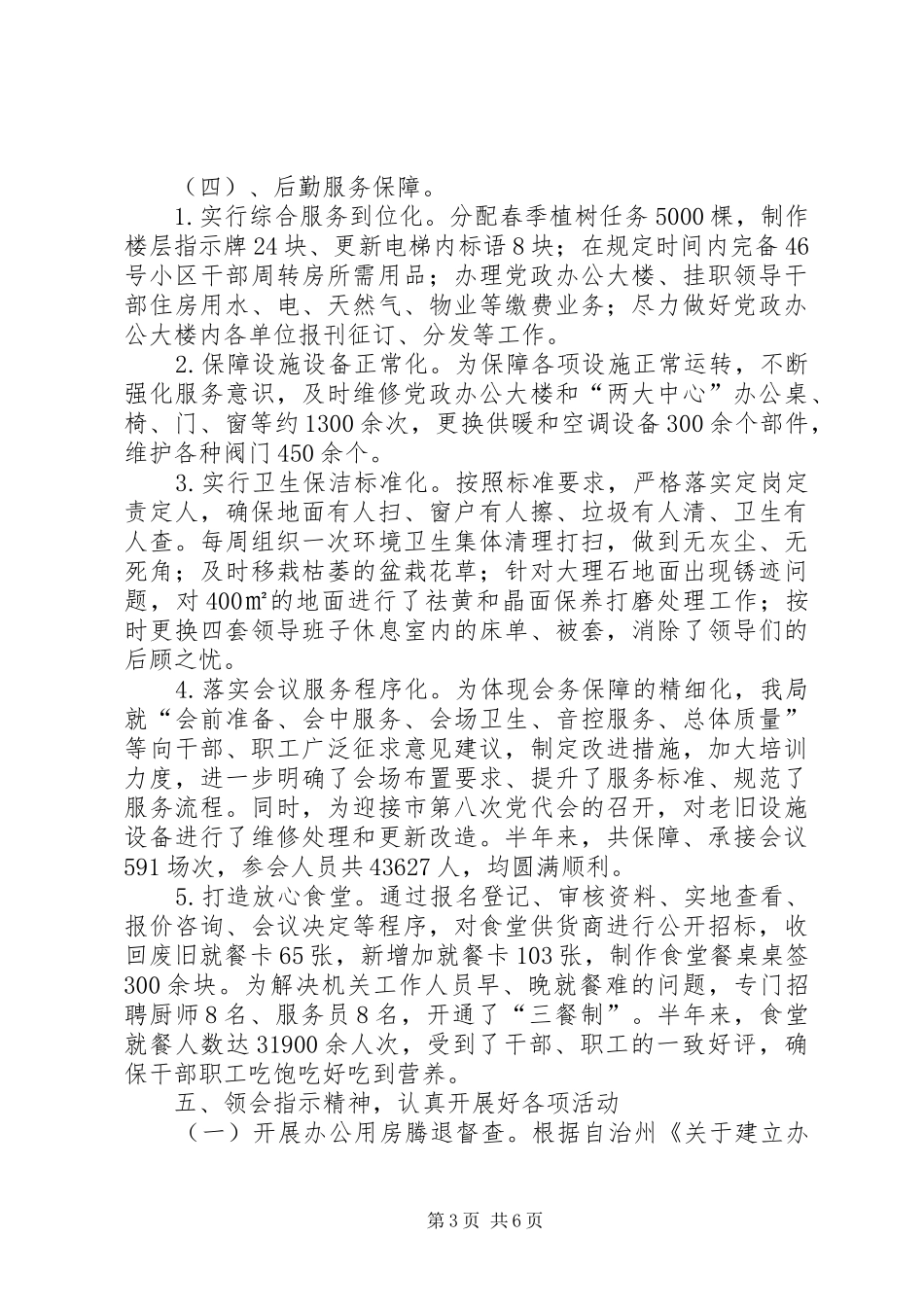 （四）、后勤服务保障。

1.实行综合服务到位化。分配春季植树任务5000棵，制作楼层指示牌24块、更新电梯内标语8块；在规定时间内完备46号小区干部周转房所需用品；办理党政办公大楼、挂职领导干部住房用水、电、天然气、物业等缴费业务；尽力做好党政办公大楼内各单位报刊征订、分发等工作。

2.保障设施设备正常化。为保障各项设施正常运转，不断强化服务意识，及时维修党政办公大楼和“两大中心”办公桌、椅、门、窗等约1300余次，更换供暖和空调设备300余个部件，维护各种阀门450余个。

3.实行卫生保洁标准化。按照标准要求，严格落实定岗定责定人，确保地面有人扫、窗户有人擦、垃圾有人清、卫生有人查。每周组织一次环境卫生集体清理打扫，做到无灰尘、无死角；及时移栽枯萎的盆栽花草；针对大理石地面出现锈迹问题，对400㎡的地面进行了祛黄和晶面保养打磨处理工作；按时更换四套领导班子休息室内的床单、被套，消除了领导们的后顾之忧。

4.落实会议服务程序化。为体现会务保障的精细化，我局就“会前准备、会中服务、会场卫生、音控服务、总体质量”等向干部、职工广泛征求意见建议，制定改进措施，加大培训力度，进一步明确了会场布置要求、提升了服务标准、规范了服务流程。同时，为迎接市第八次党代会的召开，对老旧设施设备进行了维修处理和更新改造。半年来，共保障、承接会议591场次，参会人员共43627人，均圆满顺利。

5.打造放心食堂。通过报名登记、审核资料、实地查看、报价咨询、会议决定等程序，对食堂供货商进行公开招标，收回废旧就餐卡65张，新增加就餐卡103张，制作食堂餐桌桌签300余块。为解决机关工作人员早、晚就餐难的问题，专门招聘厨师8名、服务员8名，开通了“三餐制”。半年来，食堂就餐人数达31900余人次，受到了干部、职工的一致好评，确保干部职工吃饱吃好吃到营养。

五、领会指示精神，认真开展好各项活动

（一）开展办公用房腾退督查。根据自治州《关于建立办

第3页 共6页